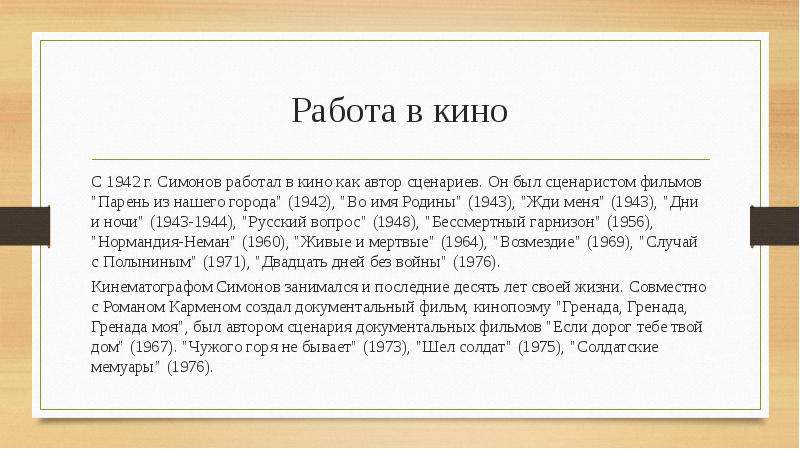 Работа в кино

С 1942 г. Симонов работал в кино как автор сценариев. Он был сценаристом фильмов "Парень из нашего города" (1942), "Во имя Родины" (1943), "Жди меня" (1943), "Дни и ночи" (1943-1944), "Русский вопрос" (1948), "Бессмертный гарнизон" (1956), "Нормандия-Неман" (1960), "Живые и мертвые" (1964), "Возмездие" (1969), "Случай с Полыниным" (1971), "Двадцать дней без войны" (1976).

Кинематографом Симонов занимался и последние десять лет своей жизни. Совместно с Романом Карменом создал документальный фильм, кинопоэму "Гренада, Гренада, Гренада моя", был автором сценария документальных фильмов "Если дорог тебе твой дом" (1967). "Чужого горя не бывает" (1973), "Шел солдат" (1975), "Солдатские мемуары" (1976).